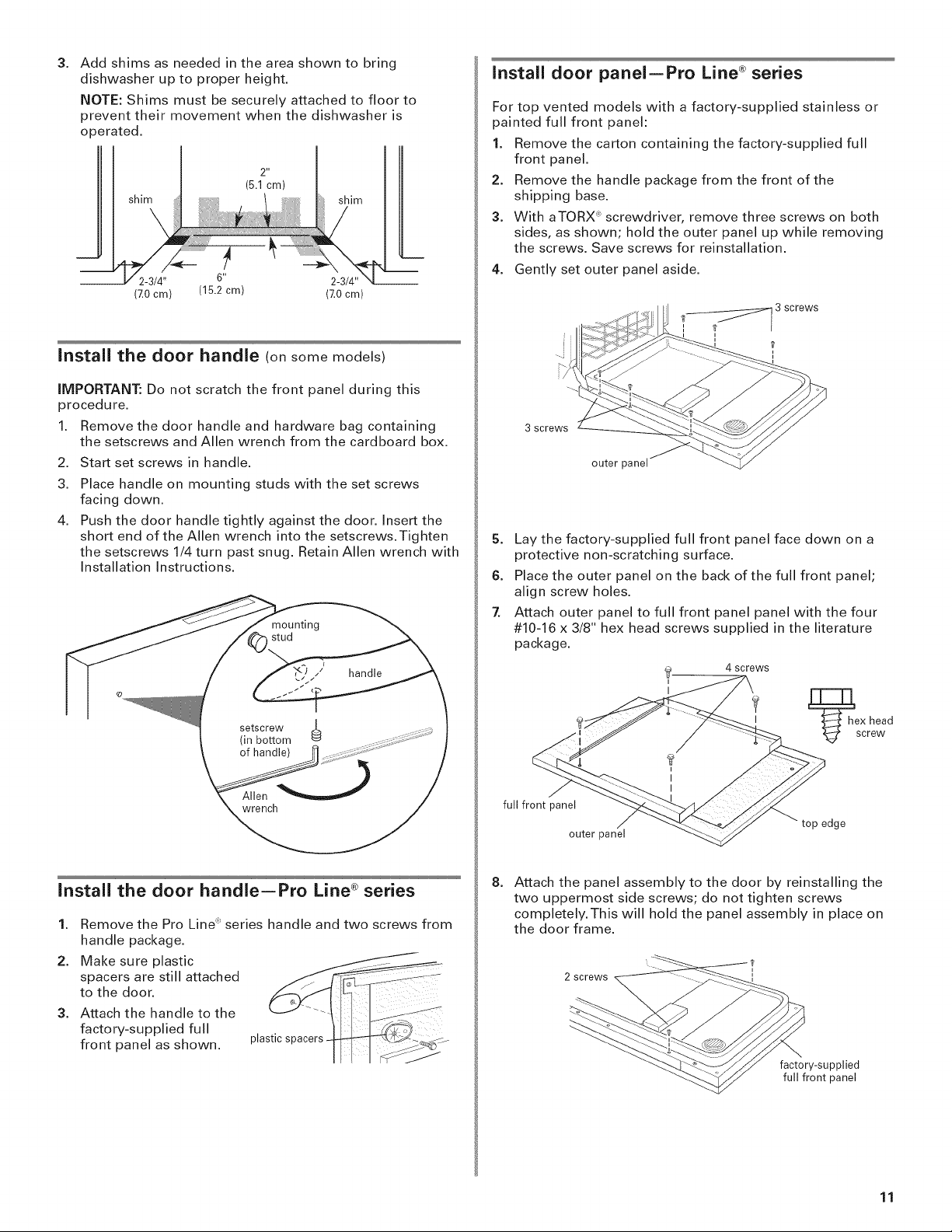 3. Add shims as needed in the area shown to bring dishwasher up to proper height.

NOTE: Shims must be securely attached to floor to prevent their movement when the dishwasher is operated.

2"
(5.1 cm)
shim
shim
2-3/4"
(7.0 cm)
6"
(15.2 cm)
2-3/4"
(7.0 cm)

Install the door handle (on some models)

IMPORTANT: Do not scratch the front panel during this procedure.

1. Remove the door handle and hardware bag containing the setscrews and Allen wrench from the cardboard box.
2. Start set screws in handle.
3. Place handle on mounting studs with the set screws facing down.
4. Push the door handle tightly against the door. Insert the short end of the Allen wrench into the setscrews. Tighten the setscrews 1/4 turn past snug. Retain Allen wrench with Installation Instructions.

mounting stud
handle
setscrew (in bottom of handle)
Allen wrench

Install the door handle—Pro Line® series

1. Remove the Pro Line® series handle and two screws from handle package.
2. Make sure plastic spacers are still attached to the door.
3. Attach the handle to the factory-supplied full front panel as shown.

plastic spacers

Install door panel—Pro Line® series

For top vented models with a factory-supplied stainless or painted full front panel:

1. Remove the carton containing the factory-supplied full front panel.
2. Remove the handle package from the front of the shipping base.
3. With a TORX® screwdriver, remove three screws on both sides, as shown; hold the outer panel up while removing the screws. Save screws for reinstallation.
4. Gently set outer panel aside.

3 screws
3 screws
outer panel

5. Lay the factory-supplied full front panel face down on a protective non-scratching surface.
6. Place the outer panel on the back of the full front panel; align screw holes.
7. Attach outer panel to full front panel panel with the four #10-16 x 3/8" hex head screws supplied in the literature package.

4 screws
hex head screw
full front panel
outer panel
top edge

8. Attach the panel assembly to the door by reinstalling the two uppermost side screws; do not tighten screws completely. This will hold the panel assembly in place on the door frame.

2 screws
factory-supplied full front panel

11